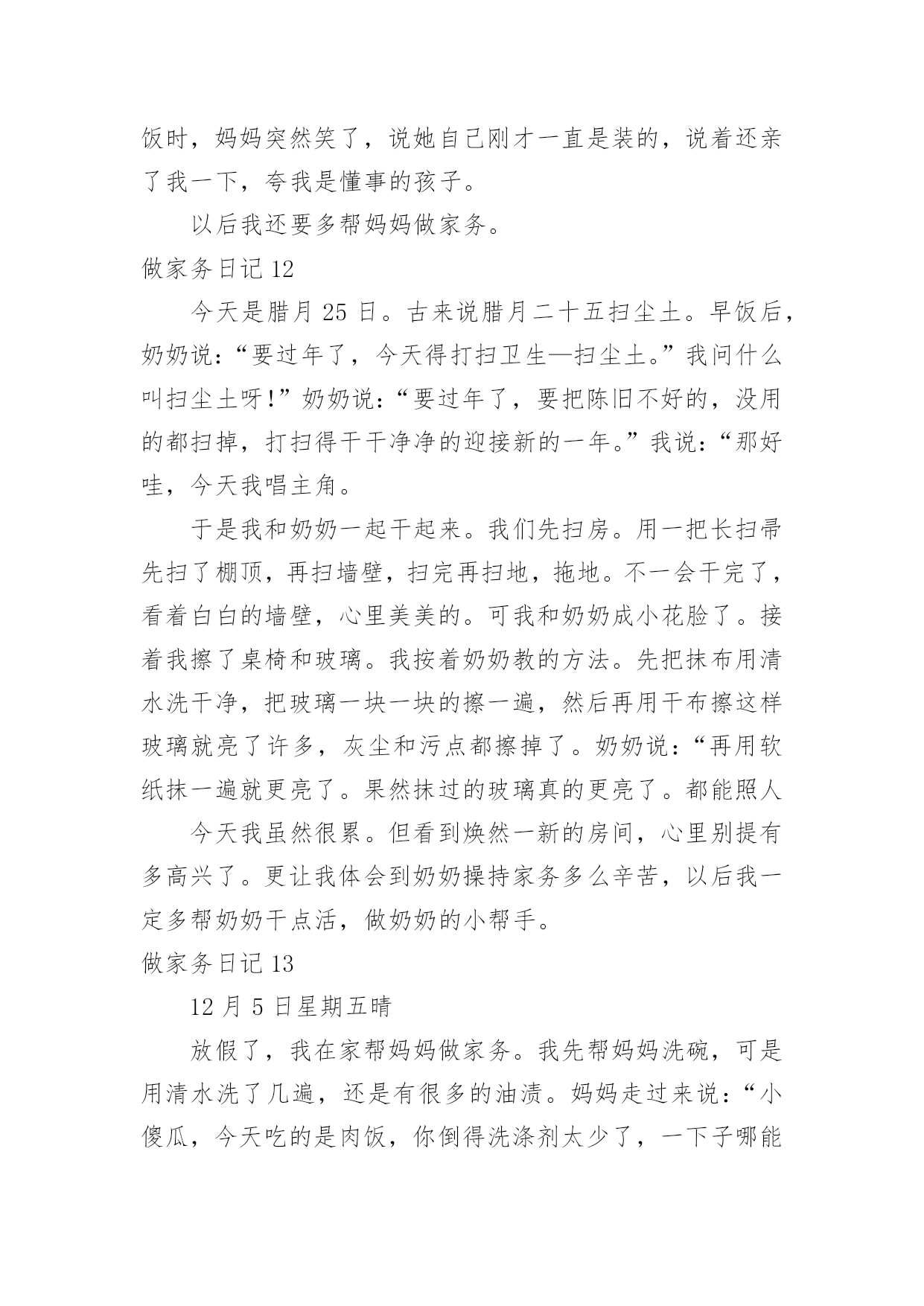 饭时，妈妈突然笑了，说她自己刚才一直是装的，说着还亲了我一下，夸我是懂事的孩子。

以后我还要多帮妈妈做家务。

做家务日记 12

今天是腊月 25 日。古来说腊月二十五扫尘土。早饭后，奶奶说：“要过年了，今天得打扫卫生—扫尘土。”我问什么叫扫尘土呀!”奶奶说：“要过年了，要把陈旧不好的，没用的都扫掉，打扫得干干净净的迎接新的一年。”我说：“那好哇，今天我唱主角。

于是我和奶奶一起干起来。我们先扫房。用一把长扫帚先扫了棚顶，再扫墙壁，扫完再扫地，拖地。不一会干完了，看着白白的墙壁，心里美美的。可我和奶奶成小花脸了。接着我擦了桌椅和玻璃。我按着奶奶教的方法。先把抹布用清水洗干净，把玻璃一块一块的擦一遍，然后再用干布擦这样玻璃就亮了许多，灰尘和污点都擦掉了。奶奶说：“再用软纸抹一遍就更亮了。果然抹过的玻璃真的更亮了。都能照人

今天我虽然很累。但看到焕然一新的房间，心里别提有多高兴了。更让我体会到奶奶操持家务多么辛苦，以后我一定多帮奶奶干点活，做奶奶的小帮手。

做家务日记 13

12 月 5 日星期五晴

放假了，我在家帮妈妈做家务。我先帮妈妈洗碗，可是用清水洗了几遍，还是有很多的油渍。妈妈走过来说：“小傻瓜，今天吃的是肉饭，你倒得洗涤剂太少了，一下子哪能